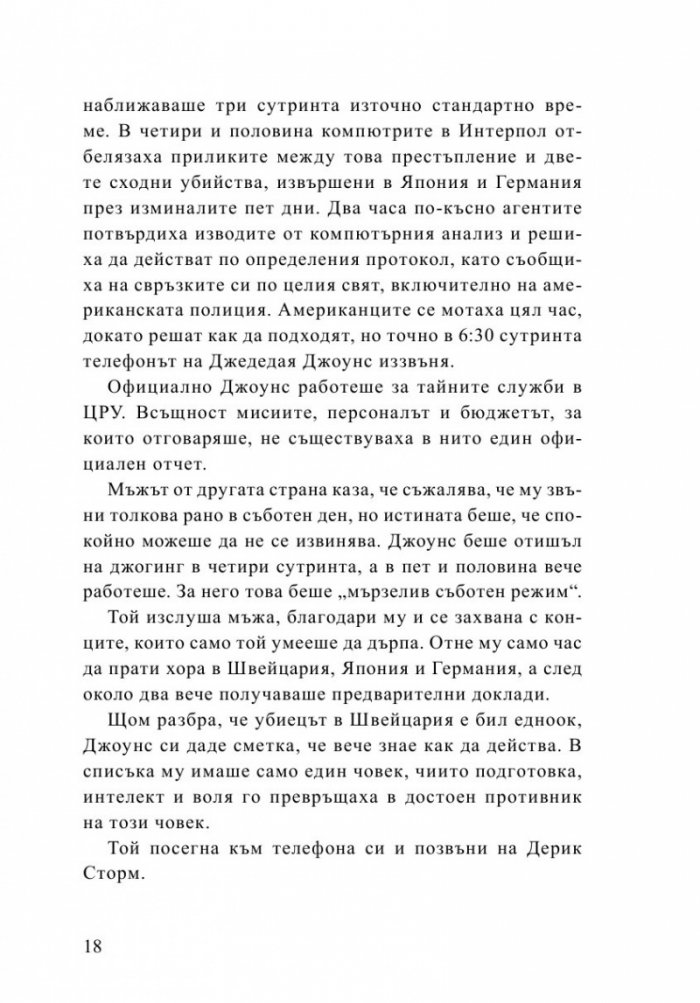 наближаваше три сутринта източно стандартно време. В четири и половина компютрите в Интерпол отбелязаха приликите между това престъпление и двете сходни убийства, извършени в Япония и Германия през изминалите пет дни. Два часа по-късно агентите потвърдиха изводите от компютърния анализ и решиха да действат по определения протокол, като съобщиха на свръзките си по целия свят, включително на американската полиция. Американците се мотаха цял час, докато решат как да подходят, но точно в 6:30 сутринта телефонът на Джедедая Джоунс иззвъня.

Официално Джоунс работеше за тайните служби в ЦРУ. Всъщност мисиите, персоналът и бюджетът, за които отговаряше, не съществуваха в нито един официален отчет.

Мъжът от другата страна каза, че съжалява, че му звъни толкова рано в съботен ден, но истината беше, че спокойно можеше да не се извинява. Джоунс беше отишъл на джогинг в четири сутринта, а в пет и половина вече работеше. За него това беше „мързелив съботен режим“.

Той изслуша мъжа, благодари му и се захвана с конците, които само той умееше да дърпа. Отне му само час да прати хора в Швейцария, Япония и Германия, а след около два вече получаваше предварителни доклади.

Щом разбра, че убиецът в Швейцария е бил едноок, Джоунс си даде сметка, че вече знае как да действа. В списъка му имаше само един човек, чиито подготовка, интелект и воля го превръщаха в достоен противник на този човек.

Той посегна към телефона си и позвъни на Дерик Сторм.

18